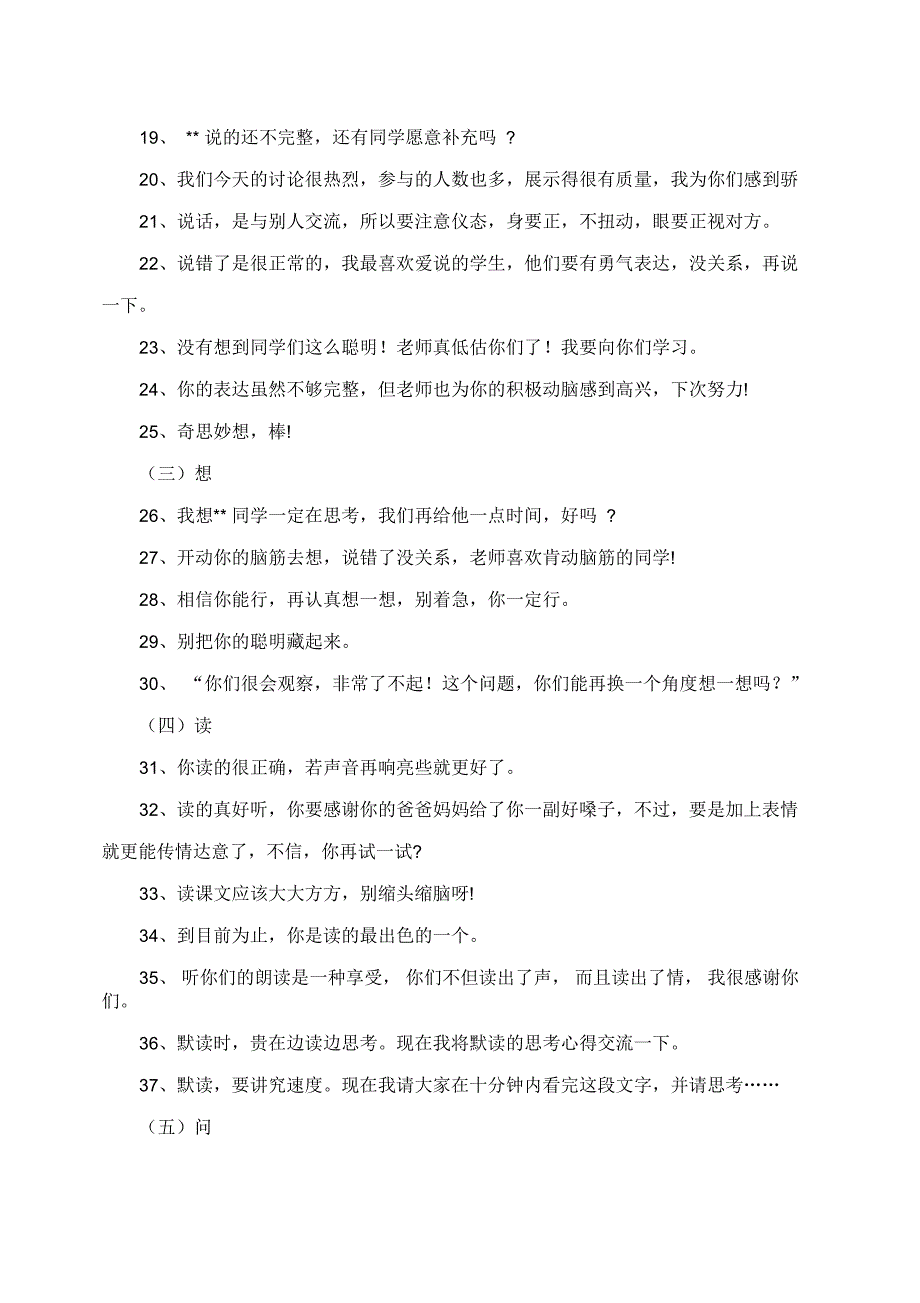 19、 ** 说的还不完整，还有同学愿意补充吗 ？

20、我们今天的讨论很热烈，参与的人数也多，展示得很有质量，我为你们感到骄

21、说话，是与别人交流，所以要注意仪态，身要正，不扭动，眼要正视对方。

22、说错了是很正常的，我最喜欢爱说的学生，他们要有勇气表达，没关系，再说一下。

23、没有想到同学们这么聪明！老师真低估你们了！我要向你们学习。

24、你的表达虽然不够完整，但老师也为你的积极动脑感到高兴，下次努力!

25、奇思妙想，棒!

（三）想

26、我想** 同学一定在思考，我们再给他一点时间，好吗 ？

27、开动你的脑筋去想，说错了没关系，老师喜欢肯动脑筋的同学!

28、相信你能行，再认真想一想，别着急，你一定行。

29、别把你的聪明藏起来。

30、 “你们很会观察，非常了不起！这个问题，你们能再换一个角度想一想吗？”

（四）读

31、你读的很正确，若声音再响亮些就更好了。

32、读的真好听，你要感谢你的爸爸妈妈给了你一副好嗓子，不过，要是加上表情就更能传情达意了，不信，你再试一试?

33、读课文应该大大方方，别缩头缩脑呀!

34、到目前为止，你是读的最出色的一个。

35、 听你们的朗读是一种享受， 你们不但读出了声， 而且读出了情， 我很感谢你们。

36、默读时，贵在边读边思考。现在我将默读的思考心得交流一下。

37、默读，要讲究速度。现在我请大家在十分钟内看完这段文字，并请思考……

（五）问